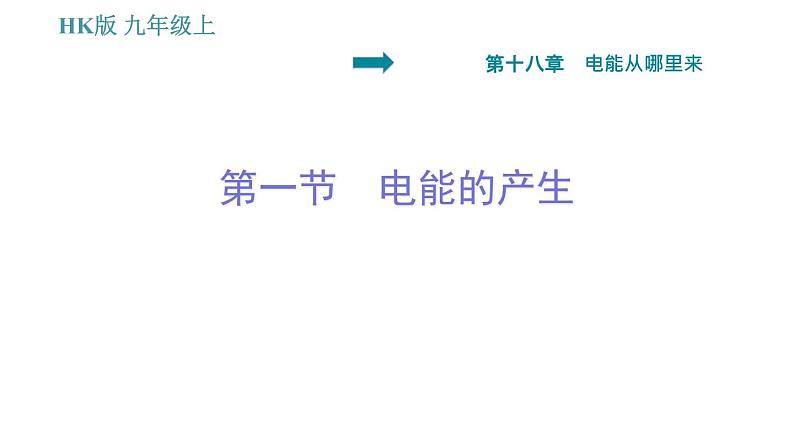 HK版 九年级上

第十八章　电能从哪里来

第一节　电能的产生